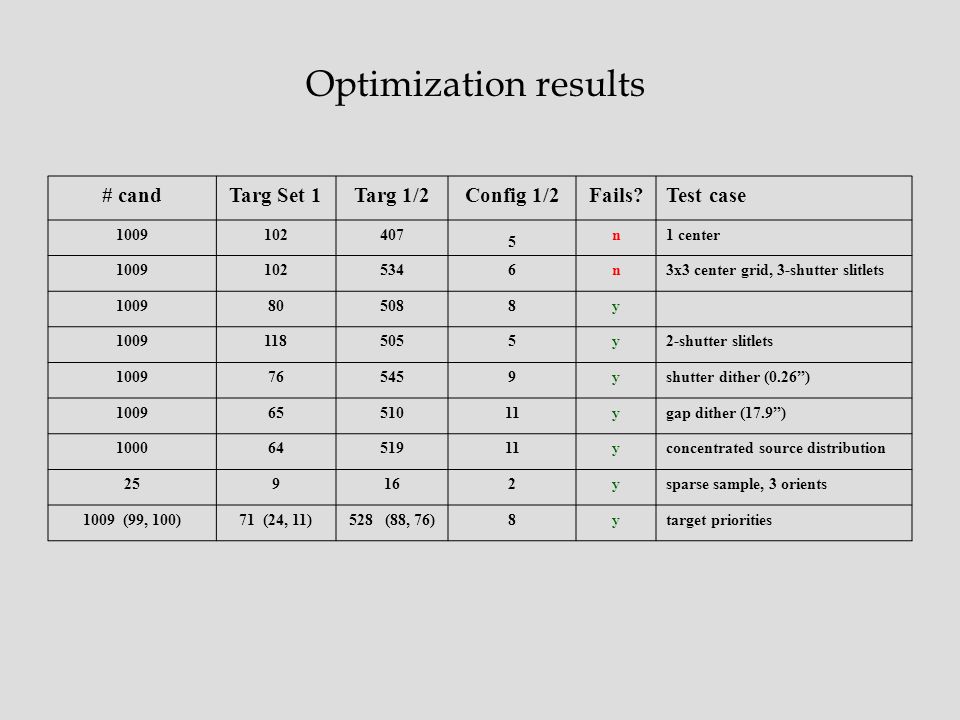 Optimization results

| # cand | Targ Set 1 | Targ 1/2 | Config 1/2 | Fails? | Test case |
|---|---|---|---|---|---|
| 1009 | 102 | 407 | 5 | n | 1 center |
| 1009 | 102 | 534 | 6 | n | 3x3 center grid, 3-shutter slitlets |
| 1009 | 80 | 508 | 8 | y | |
| 1009 | 118 | 505 | 5 | y | 2-shutter slitlets |
| 1009 | 76 | 545 | 9 | y | shutter dither (0.26”) |
| 1009 | 65 | 510 | 11 | y | gap dither (17.9”) |
| 1000 | 64 | 519 | 11 | y | concentrated source distribution |
| 25 | 9 | 16 | 2 | y | sparse sample, 3 orients |
| 1009 (99, 100) | 71 (24, 11) | 528 (88, 76) | 8 | y | target priorities |